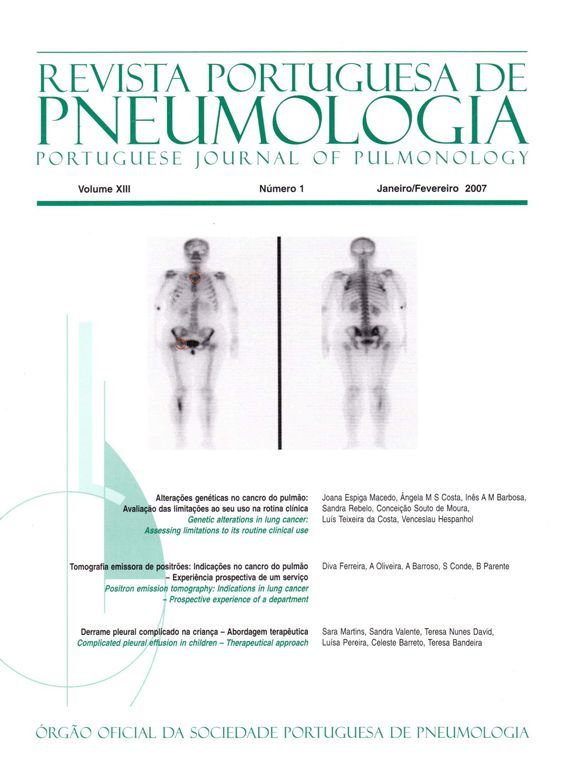 REVISTA PORTUGUESA DE
PNEUMOLOGIA
PORTUGUESE JOURNAL OF PULMONOLOGY

Volume XIII Número 1 Janeiro/Fevereiro 2007

Alterações genéticas no cancro do pulmão:
Avaliação das limitações ao seu uso na rotina clínica
Genetic alterations in lung cancer:
Assessing limitations to its routine clinical use

Joana Espiga Macedo, Ângela M S Costa, Inês A M Barbosa, Sandra Rebelo, Conceição Souto de Moura, Luís Teixeira da Costa, Venceslau Hespanhol

Tomografia emissora de positrões: Indicações no cancro do pulmão
– Experiência prospectiva de um serviço
Positron emission tomography: Indications in lung cancer
– Prospective experience of a department

Diva Ferreira, A Oliveira, A Barroso, S Conde, B Parente

Derrame pleural complicado na criança – Abordagem terapêutica
Complicated pleural effusion in children – Therapeutical approach

Sara Martins, Sandra Valente, Teresa Nunes David, Luísa Pereira, Celeste Barreto, Teresa Bandeira

ÓRGÃO OFICIAL DA SOCIEDADE PORTUGUESA DE PNEUMOLOGIA